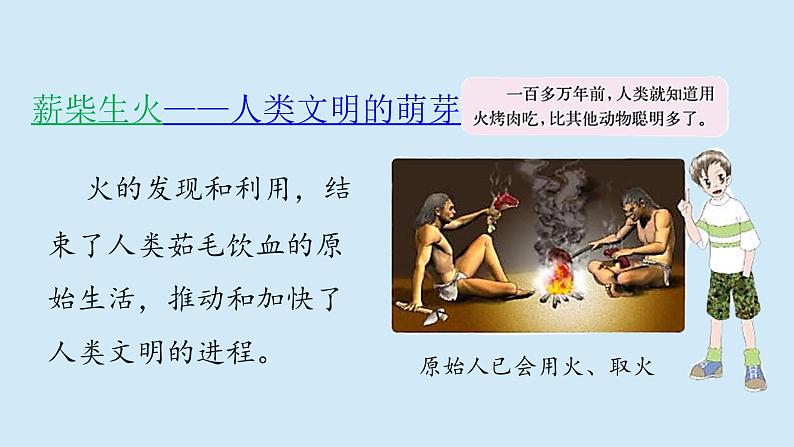 薪柴生火——人类文明的萌芽

一百多万年前，人类就知道用火烤肉吃，比其他动物聪明多了。

火的发现和利用，结束了人类茹毛饮血的原始生活，推动和加快了人类文明的进程。

原始人已会用火、取火